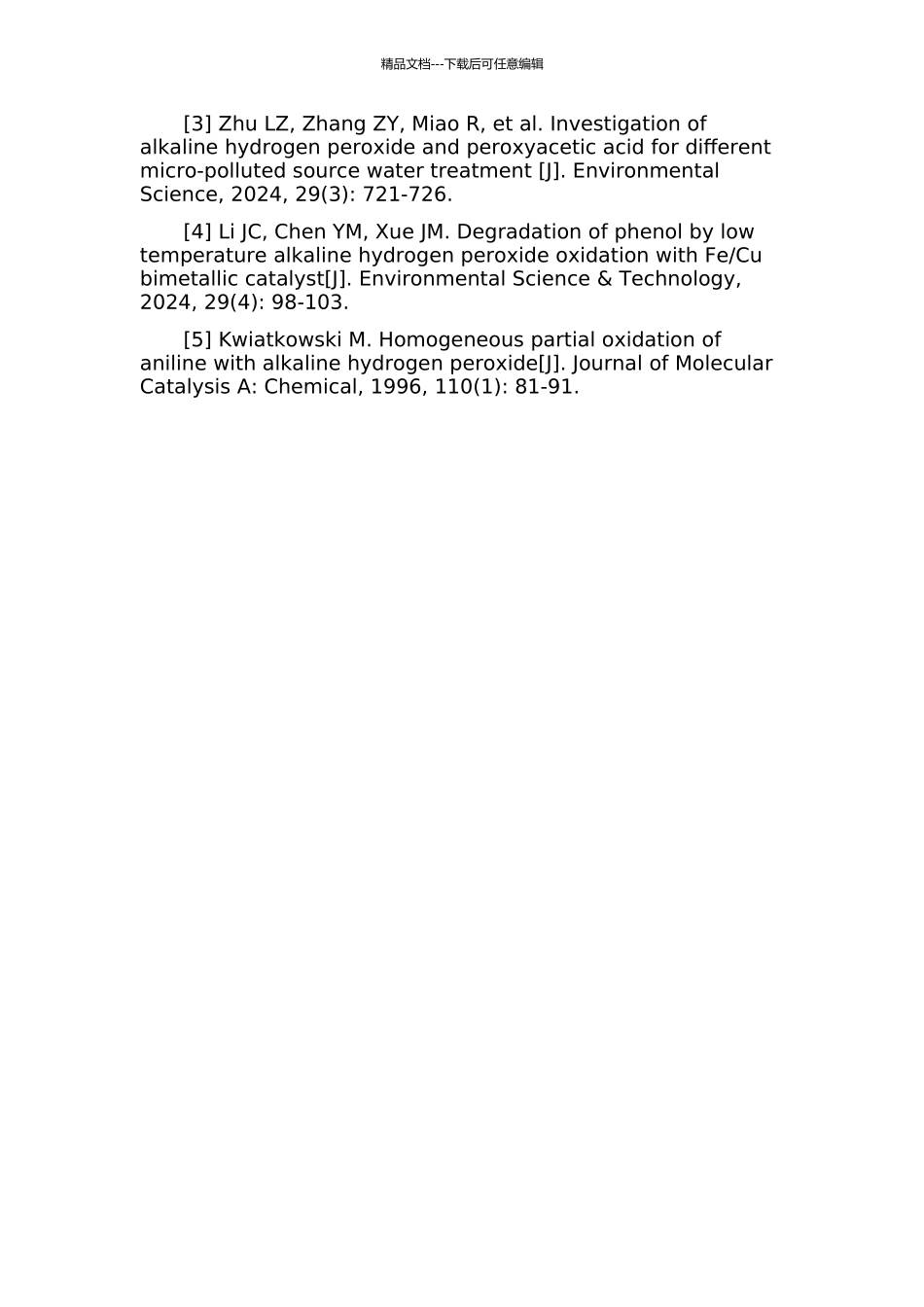 精品文档---下载后可任意编辑

[3] Zhu LZ, Zhang ZY, Miao R, et al. Investigation of alkaline hydrogen peroxide and peroxyacetic acid for different micro-polluted source water treatment [J]. Environmental Science, 2024, 29(3): 721-726.

[4] Li JC, Chen YM, Xue JM. Degradation of phenol by low temperature alkaline hydrogen peroxide oxidation with Fe/Cu bimetallic catalyst[J]. Environmental Science & Technology, 2024, 29(4): 98-103.

[5] Kwiatkowski M. Homogeneous partial oxidation of aniline with alkaline hydrogen peroxide[J]. Journal of Molecular Catalysis A: Chemical, 1996, 110(1): 81-91.